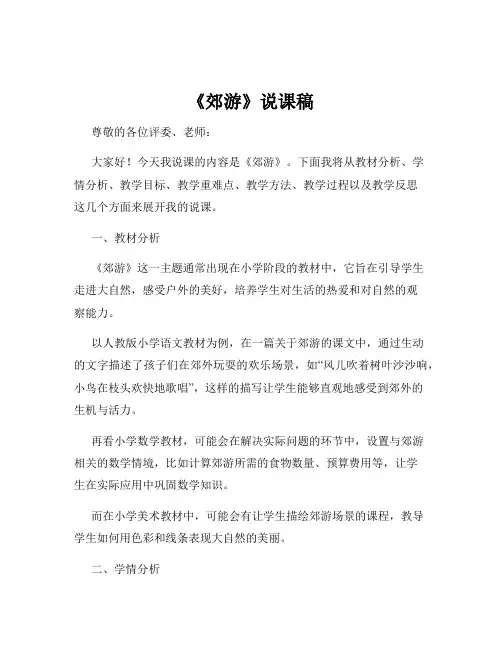 《郊游》说课稿

尊敬的各位评委、老师：

大家好！今天我说课的内容是《郊游》。下面我将从教材分析、学情分析、教学目标、教学重难点、教学方法、教学过程以及教学反思这几个方面来展开我的说课。

一、教材分析

《郊游》这一主题通常出现在小学阶段的教材中，它旨在引导学生走进大自然，感受户外的美好，培养学生对生活的热爱和对自然的观察能力。

以人教版小学语文教材为例，在一篇关于郊游的课文中，通过生动的文字描述了孩子们在郊外玩耍的欢乐场景，如“风儿吹着树叶沙沙响，小鸟在枝头欢快地歌唱”，这样的描写让学生能够直观地感受到郊外的生机与活力。

再看小学数学教材，可能会在解决实际问题的环节中，设置与郊游相关的数学情境，比如计算郊游所需的食物数量、预算费用等，让学生在实际应用中巩固数学知识。

而在小学美术教材中，可能会有让学生描绘郊游场景的课程，教导学生如何用色彩和线条表现大自然的美丽。

二、学情分析